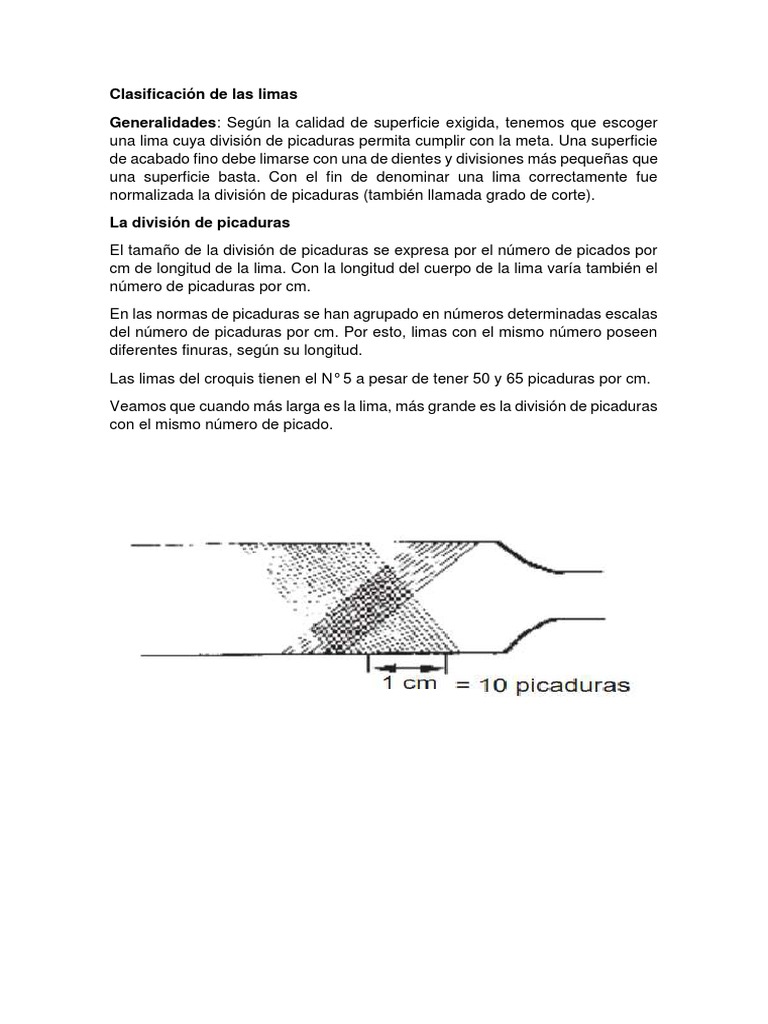 Clasificación de las limas

Generalidades: Según la calidad de superficie exigida, tenemos que escoger una lima cuya división de picaduras permita cumplir con la meta. Una superficie de acabado fino debe limarse con una de dientes y divisiones más pequeñas que una superficie basta. Con el fin de denominar una lima correctamente fue normalizada la división de picaduras (también llamada grado de corte).

La división de picaduras

El tamaño de la división de picaduras se expresa por el número de picados por cm de longitud de la lima. Con la longitud del cuerpo de la lima varía también el número de picaduras por cm.

En las normas de picaduras se han agrupado en números determinadas escalas del número de picaduras por cm. Por esto, limas con el mismo número poseen diferentes finuras, según su longitud.

Las limas del croquis tienen el N° 5 a pesar de tener 50 y 65 picaduras por cm.

Veamos que cuando más larga es la lima, más grande es la división de picaduras con el mismo número de picado.

1 cm = 10 picaduras